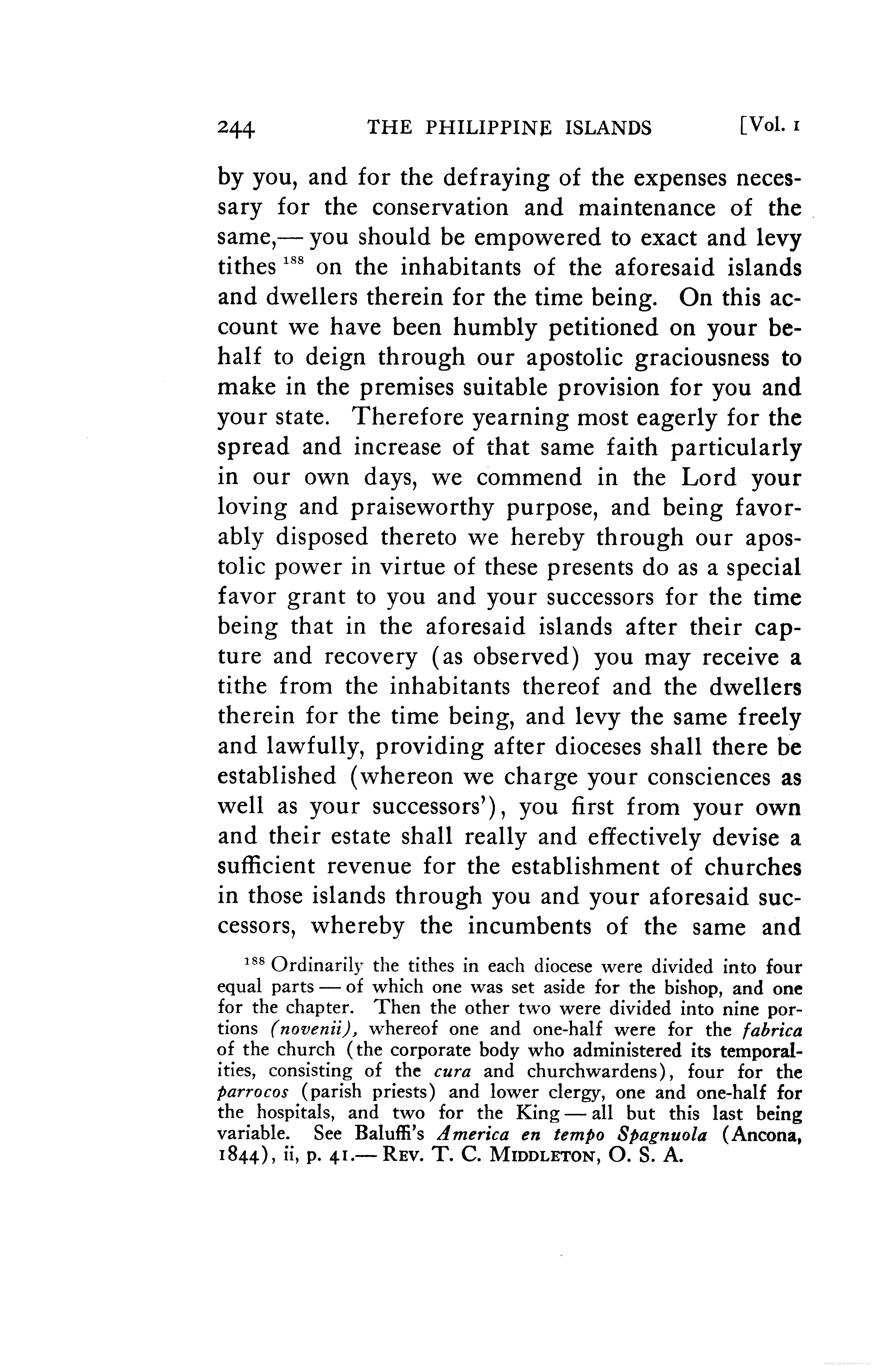 244 THE PHILIPPINE ISLANDS [Vol. 1

by you, and for the defraying of the expenses necessary for the conservation and maintenance of the same,— you should be empowered to exact and levy tithes $^{188}$ on the inhabitants of the aforesaid islands and dwellers therein for the time being. On this account we have been humbly petitioned on your behalf to deign through our apostolic graciousness to make in the premises suitable provision for you and your state. Therefore yearning most eagerly for the spread and increase of that same faith particularly in our own days, we commend in the Lord your loving and praiseworthy purpose, and being favorably disposed thereto we hereby through our apostolic power in virtue of these presents do as a special favor grant to you and your successors for the time being that in the aforesaid islands after their capture and recovery (as observed) you may receive a tithe from the inhabitants thereof and the dwellers therein for the time being, and levy the same freely and lawfully, providing after dioceses shall there be established (whereon we charge your consciences as well as your successors'), you first from your own and their estate shall really and effectively devise a sufficient revenue for the establishment of churches in those islands through you and your aforesaid successors, whereby the incumbents of the same and

$^{188}$ Ordinarily the tithes in each diocese were divided into four equal parts — of which one was set aside for the bishop, and one for the chapter. Then the other two were divided into nine portions (novenii), whereof one and one-half were for the fabrica of the church (the corporate body who administered its temporalities, consisting of the cura and churchwardens), four for the parrocos (parish priests) and lower clergy, one and one-half for the hospitals, and two for the King — all but this last being variable. See Baluffi's America en tempo Spagnuola (Ancona, 1844), ii, p. 41.— Rev. T. C. Middleton, O. S. A.